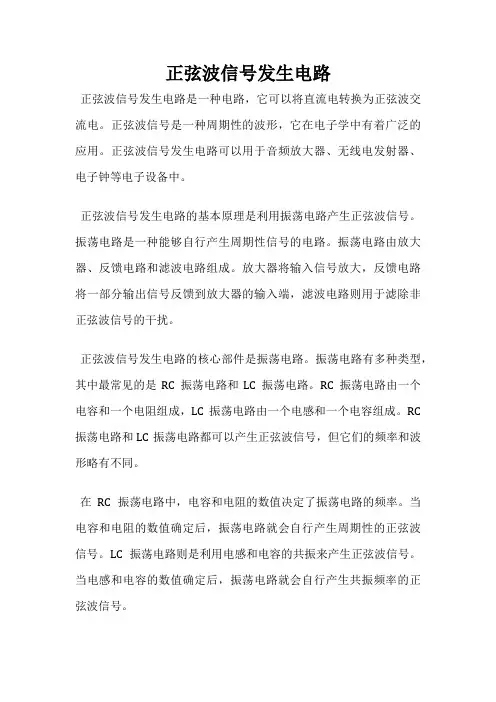 正弦波信号发生电路

正弦波信号发生电路是一种电路，它可以将直流电转换为正弦波交流电。正弦波信号是一种周期性的波形，它在电子学中有着广泛的应用。正弦波信号发生电路可以用于音频放大器、无线电发射器、电子钟等电子设备中。

正弦波信号发生电路的基本原理是利用振荡电路产生正弦波信号。振荡电路是一种能够自行产生周期性信号的电路。振荡电路由放大器、反馈电路和滤波电路组成。放大器将输入信号放大，反馈电路将一部分输出信号反馈到放大器的输入端，滤波电路则用于滤除非正弦波信号的干扰。

正弦波信号发生电路的核心部件是振荡电路。振荡电路有多种类型，其中最常见的是 RC 振荡电路和 LC 振荡电路。RC 振荡电路由一个电容和一个电阻组成，LC 振荡电路由一个电感和一个电容组成。RC 振荡电路和 LC 振荡电路都可以产生正弦波信号，但它们的频率和波形略有不同。

在 RC 振荡电路中，电容和电阻的数值决定了振荡电路的频率。当电容和电阻的数值确定后，振荡电路就会自行产生周期性的正弦波信号。LC 振荡电路则是利用电感和电容的共振来产生正弦波信号。当电感和电容的数值确定后，振荡电路就会自行产生共振频率的正弦波信号。